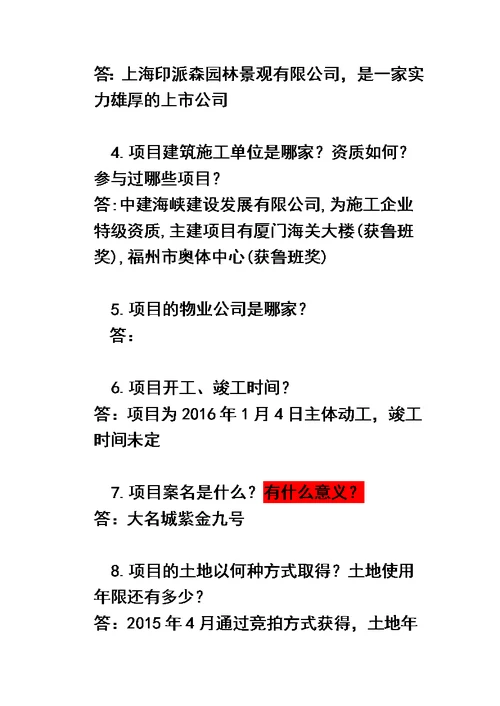 答: 上海印派森园林景观有限公司，是一家实力雄厚的上市公司

4. 项目建筑施工单位是哪家？资质如何？参与过哪些项目？
答:中建海峡建设发展有限公司,为施工企业特级资质,主建项目有厦门海关大楼(获鲁班奖),福州市奥体中心(获鲁班奖)

5. 项目的物业公司是哪家？
答：

6. 项目开工、竣工时间？
答：项目为 2016 年 1 月 4 日主体动工，竣工时间未定

7. 项目案名是什么？有什么意义？
答：大名城紫金九号

8. 项目的土地以何种方式取得？土地使用年限还有多少？
答：2015 年 4 月通过竞拍方式获得，土地年